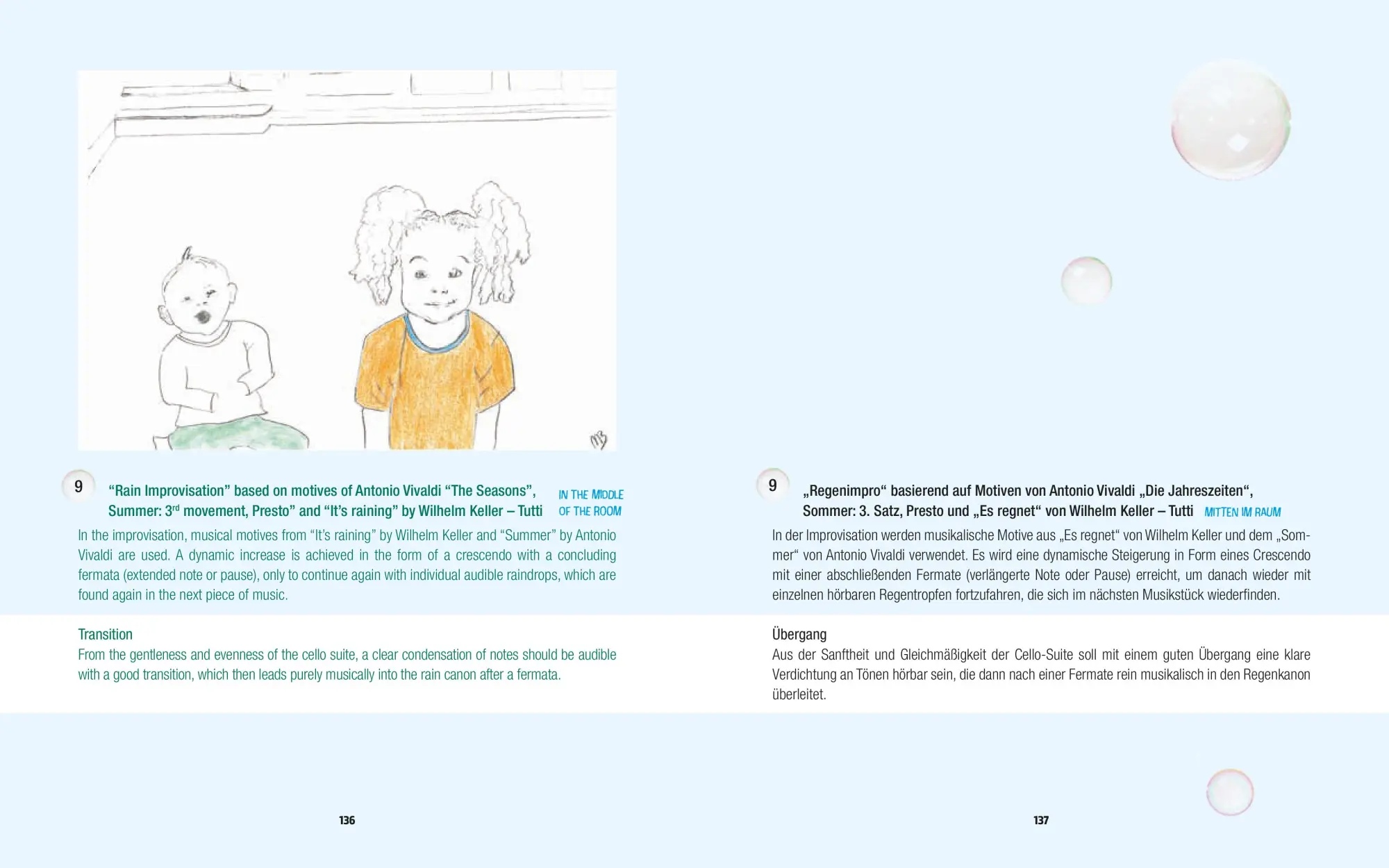 9

“Rain Improvisation” based on motives of Antonio Vivaldi “The Seasons”, Summer: 3$^{rd}$ movement, Presto” and “It’s raining” by Wilhelm Keller – Tutti

IN THE MIDDLE OF THE ROOM

In the improvisation, musical motives from “It’s raining” by Wilhelm Keller and “Summer” by Antonio Vivaldi are used. A dynamic increase is achieved in the form of a crescendo with a concluding fermata (extended note or pause), only to continue again with individual audible raindrops, which are found again in the next piece of music.

Transition
From the gentleness and evenness of the cello suite, a clear condensation of notes should be audible with a good transition, which then leads purely musically into the rain canon after a fermata.

136

9

„Regenimpro“ basierend auf Motiven von Antonio Vivaldi „Die Jahreszeiten“, Sommer: 3. Satz, Presto und „Es regnet“ von Wilhelm Keller – Tutti

MITTEN IM RAUM

In der Improvisation werden musikalische Motive aus „Es regnet“ von Wilhelm Keller und dem „Sommer“ von Antonio Vivaldi verwendet. Es wird eine dynamische Steigerung in Form eines Crescendo mit einer abschließenden Fermate (verlängerte Note oder Pause) erreicht, um danach wieder mit einzelnen hörbaren Regentropfen fortzufahren, die sich im nächsten Musikstück wiederfinden.

Übergang
Aus der Sanftheit und Gleichmäßigkeit der Cello-Suite soll mit einem guten Übergang eine klare Verdichtung an Tönen hörbar sein, die dann nach einer Fermate rein musikalisch in den Regenkanon überleitet.

137